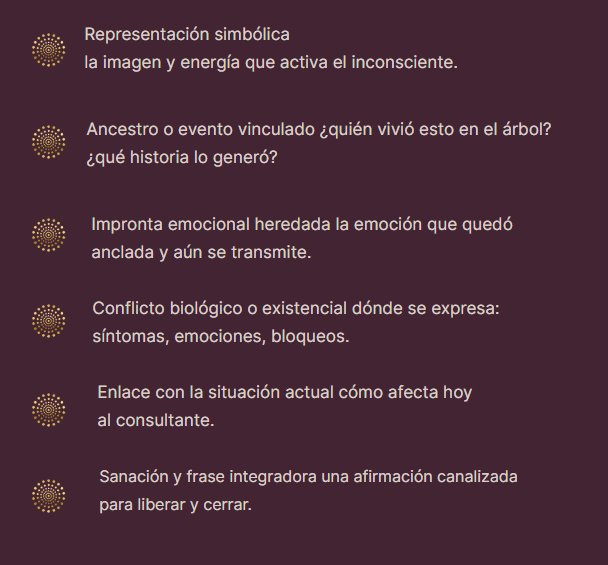 Representación simbólica
la imagen y energía que activa el inconsciente.

Ancestro o evento vinculado ¿quién vivió esto en el árbol? ¿qué historia lo generó?

Impronta emocional heredada la emoción que quedó anclada y aún se transmite.

Conflicto biológico o existencial dónde se expresa: síntomas, emociones, bloqueos.

Enlace con la situación actual cómo afecta hoy al consultante.

Sanación y frase integradora una afirmación canalizada para liberar y cerrar.